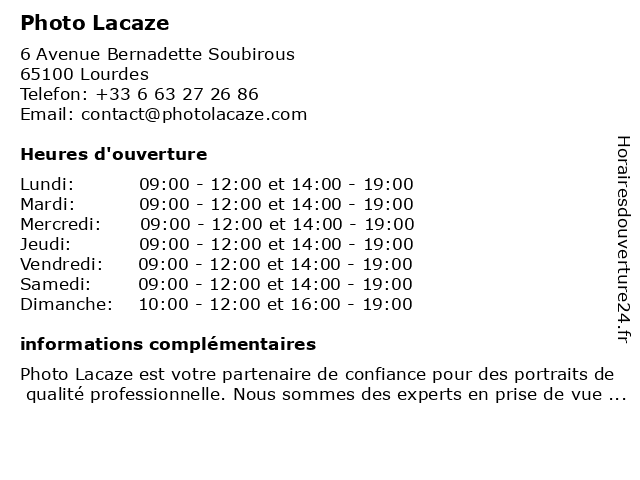 Photo Lacaze

6 Avenue Bernadette Soubirous
65100 Lourdes
Telefon: +33 6 63 27 26 86
Email: contact@photolacaze.com

Heures d'ouverture

| | |
|---|---|
| Lundi: | 09:00 - 12:00 et 14:00 - 19:00 |
| Mardi: | 09:00 - 12:00 et 14:00 - 19:00 |
| Mercredi: | 09:00 - 12:00 et 14:00 - 19:00 |
| Jeudi: | 09:00 - 12:00 et 14:00 - 19:00 |
| Vendredi: | 09:00 - 12:00 et 14:00 - 19:00 |
| Samedi: | 09:00 - 12:00 et 14:00 - 19:00 |
| Dimanche: | 10:00 - 12:00 et 16:00 - 19:00 |

informations complémentaires

Photo Lacaze est votre partenaire de confiance pour des portraits de qualité professionnelle. Nous sommes des experts en prise de vue ...

Horairesdouverture24.fr